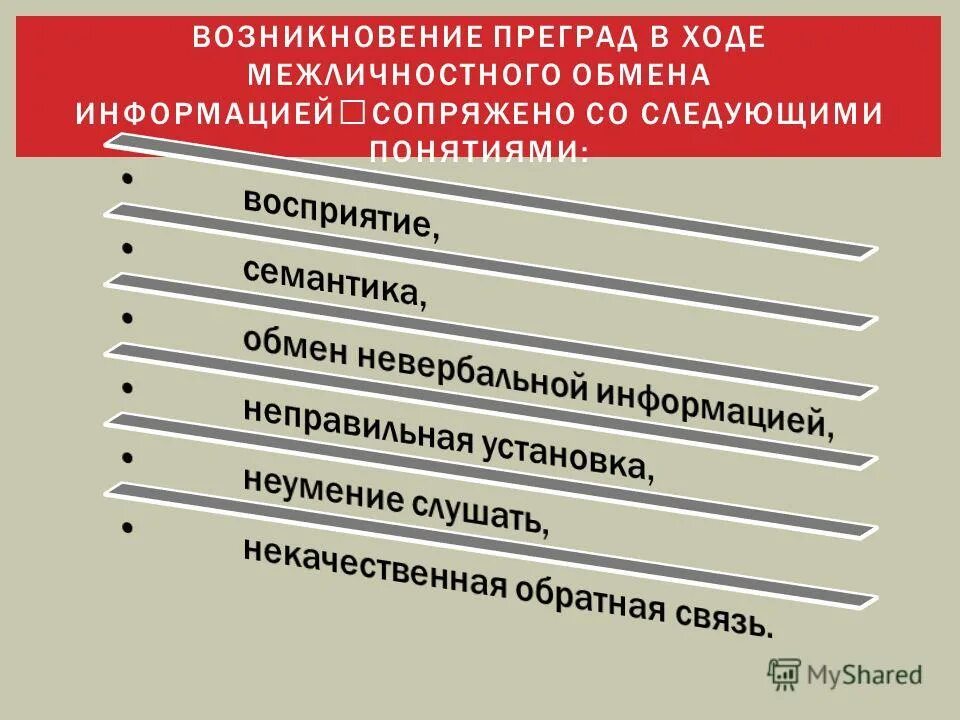 ВОЗНИКНОВЕНИЕ ПРЕГРАД В ХОДЕ МЕЖЛИЧНОСТНОГО ОБМЕНА ИНФОРМАЦИЕЙ□СОПРЯЖЕНО СО СЛЕДУЮЩИМИ ПОНЯТИЯМИ:

• восприятие,
• семантика,
• обмен невербальной информацией,
• неправильная установка,
• неумение слушать,
• некачественная обратная связь.

MyShared